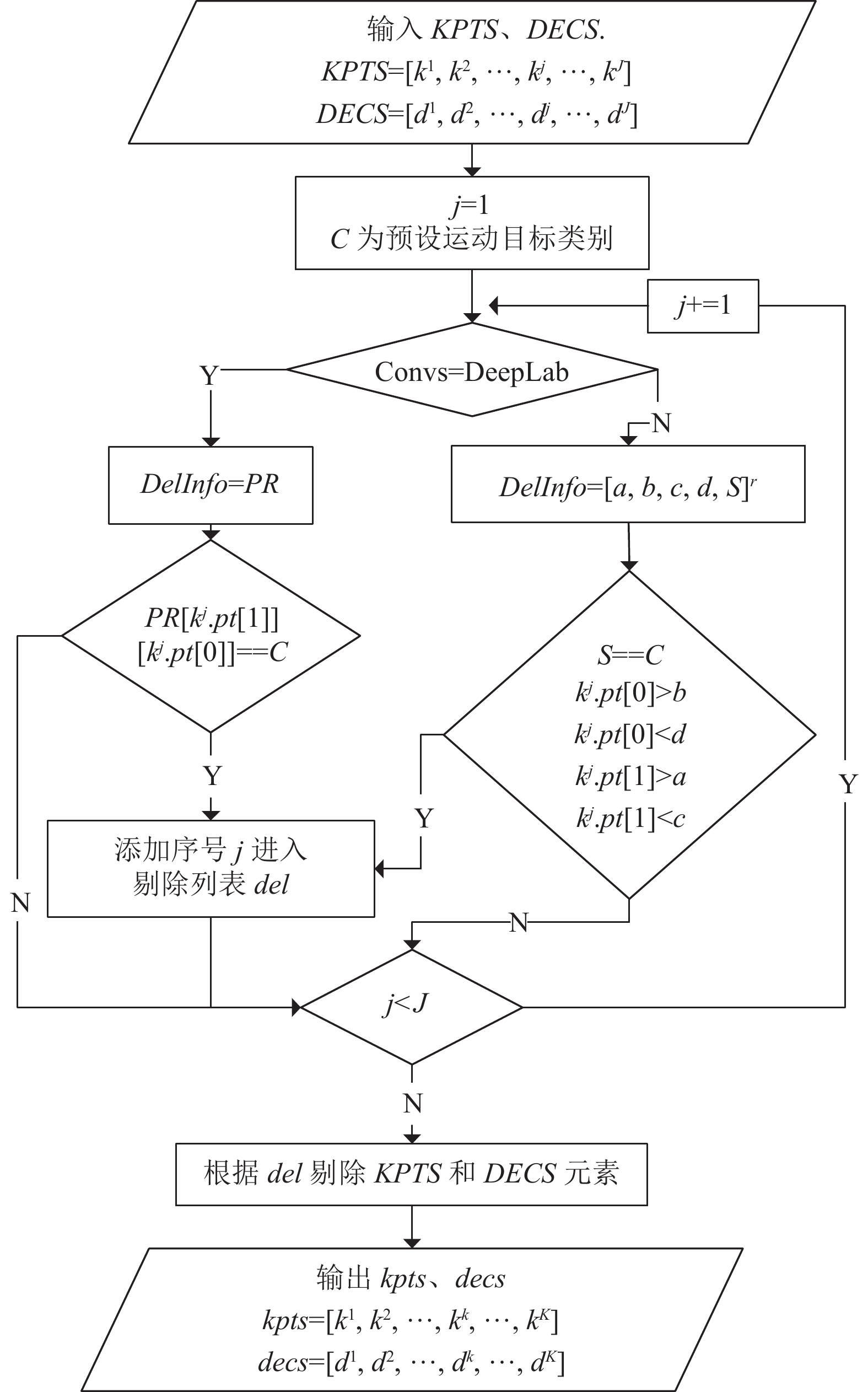 输入 $KPTS$、$DECS$.
$KPTS=[k^1, k^2, \cdots, k^j, \cdots, k^J]$
$DECS=[d^1, d^2, \cdots, d^j, \cdots, d^J]$

$j=1$
$C$ 为预设运动目标类别

$j+=1$

Convs=DeepLab

Y

N

$DelInfo=PR$

$DelInfo=[a, b, c, d, S]^r$

$PR[k^j.pt[1]]$
$[k^j.pt[0]]==C$

$S==C$
$k^j.pt[0]>b$
$k^j.pt[0]<d$
$k^j.pt[1]>a$
$k^j.pt[1]<c$

Y

Y

Y

添加序号 $j$ 进入
剔除列表 $del$

N

N

$j<J$

N

根据 $del$ 剔除 $KPTS$ 和 $DECS$ 元素

输出 $kpts$、$decs$
$kpts=[k^1, k^2, \cdots, k^k, \cdots, k^K]$
$decs=[d^1, d^2, \cdots, d^k, \cdots, d^K]$